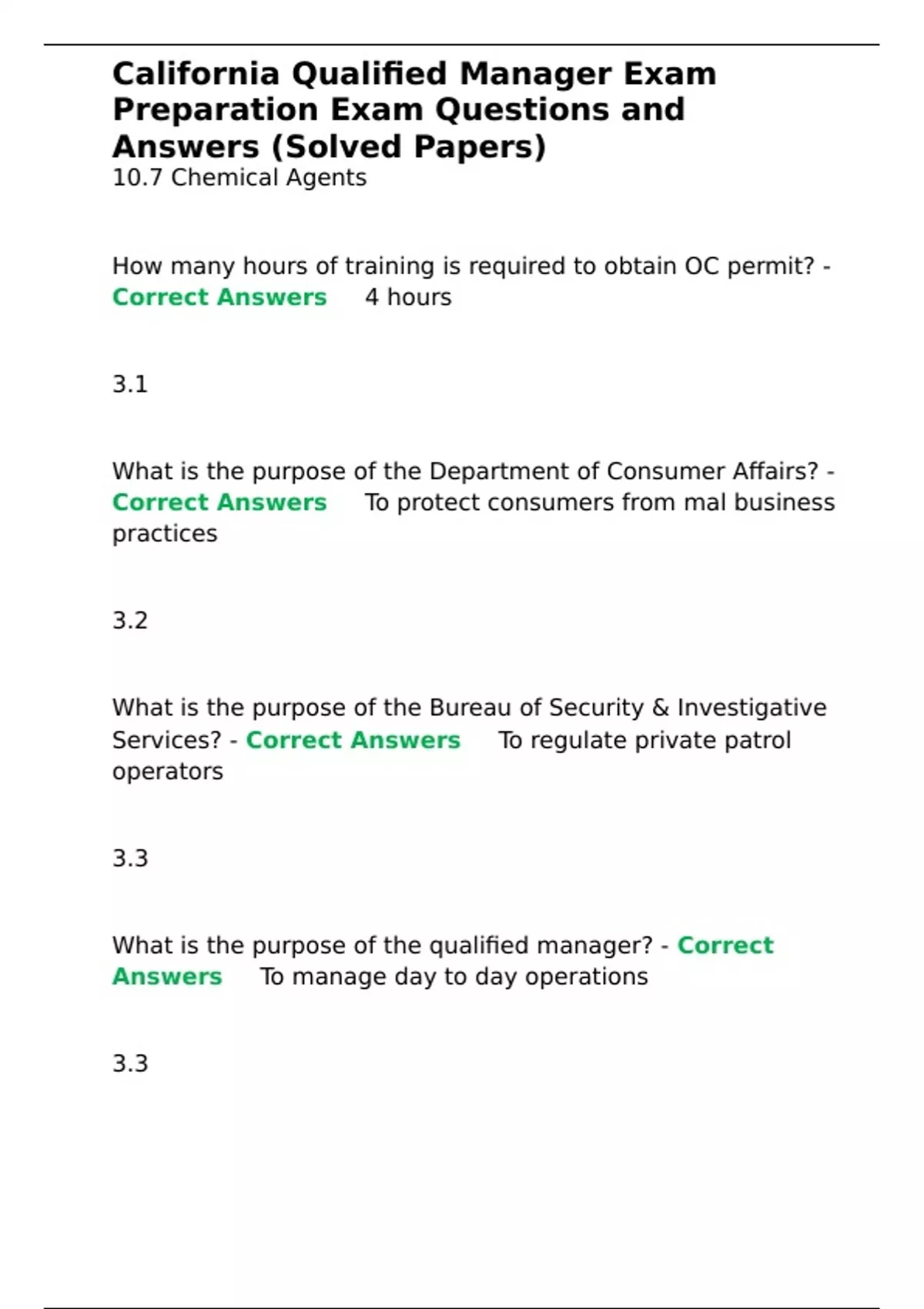 California Qualified Manager Exam Preparation Exam Questions and Answers (Solved Papers)
10.7 Chemical Agents

How many hours of training is required to obtain OC permit? - Correct Answers 4 hours

3.1

What is the purpose of the Department of Consumer Affairs? - Correct Answers To protect consumers from mal business practices

3.2

What is the purpose of the Bureau of Security & Investigative Services? - Correct Answers To regulate private patrol operators

3.3

What is the purpose of the qualified manager? - Correct Answers To manage day to day operations

3.3